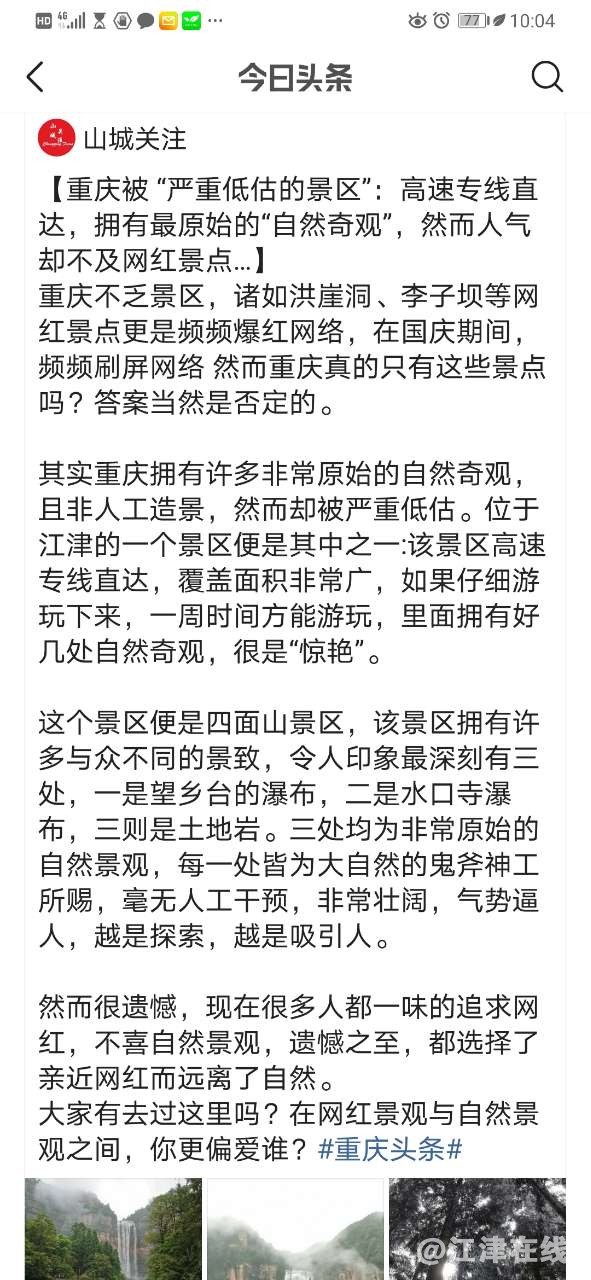 HD 4G 77 10:04

今日头条

山城关注

【重庆被 “严重低估的景区”：高速专线直达，拥有最原始的“自然奇观”，然而人气却不及网红景点...】
重庆不乏景区，诸如洪崖洞、李子坝等网红景点更是频频爆红网络，在国庆期间，频频刷屏网络 然而重庆真的只有这些景点吗？答案当然是否定的。

其实重庆拥有许多非常原始的自然奇观，且非人工造景，然而却被严重低估。位于江津的一个景区便是其中之一:该景区高速专线直达，覆盖面积非常广，如果仔细游玩下来，一周时间方能游玩，里面拥有好几处自然奇观，很是“惊艳”。

这个景区便是四面山景区，该景区拥有许多与众不同的景致，令人印象最深刻有三处，一是望乡台的瀑布，二是水口寺瀑布，三则是土地岩。三处均为非常原始的自然景观，每一处皆为大自然的鬼斧神工所赐，毫无人工干预，非常壮阔，气势逼人，越是探索，越是吸引人。

然而很遗憾，现在很多人都一味的追求网红，不喜自然景观，遗憾之至，都选择了亲近网红而远离了自然。
大家有去过这里吗？在网红景观与自然景观之间，你更偏爱谁？#重庆头条#

@江津在线